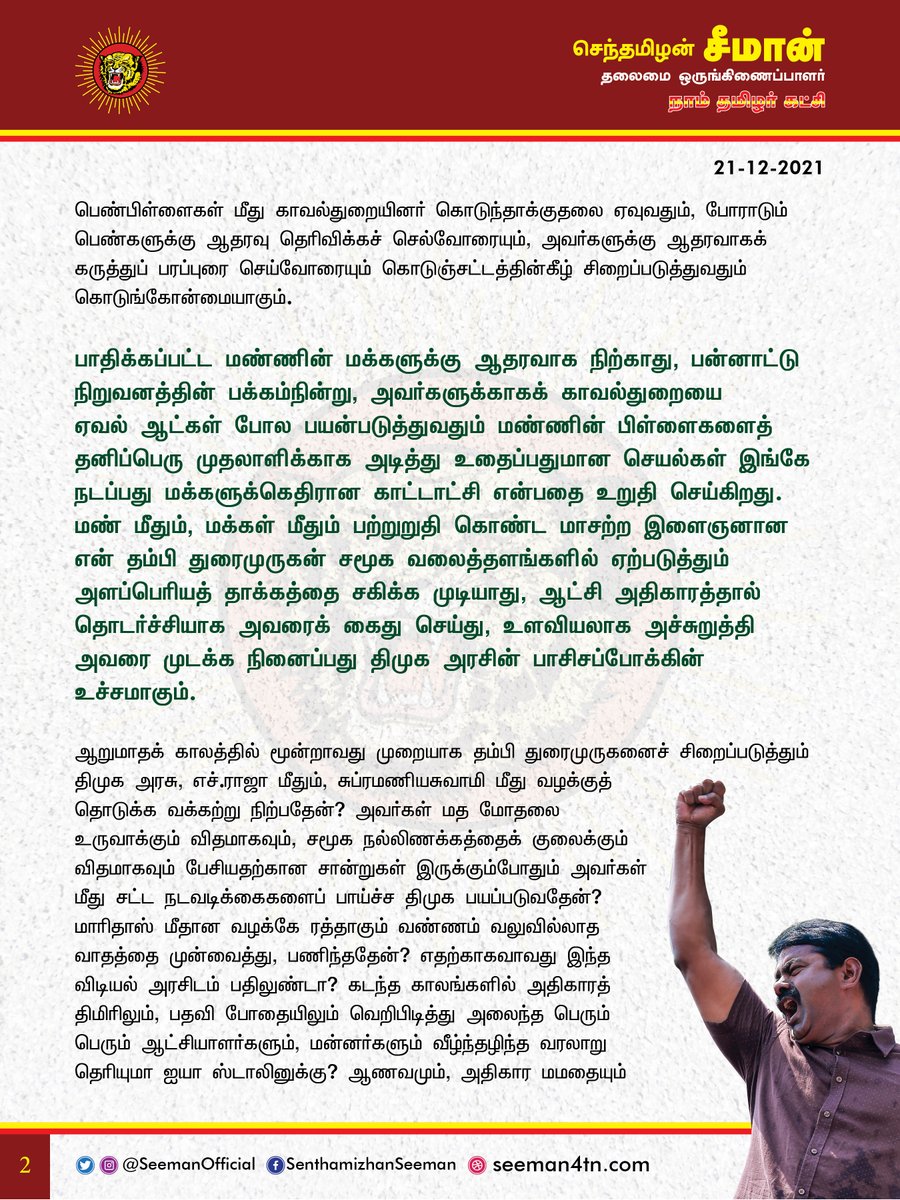 செந்தமிழன் சீமான்
தலைமை ஒருங்கிணைப்பாளர்
நாம் தமிழர் கட்சி

21-12-2021

பெண்பிள்ளைகள் மீது காவல்துறையினர் கொடுந்தாக்குதலை ஏவுவதும், போராடும் பெண்களுக்கு ஆதரவு தெரிவிக்கச் செல்வோரையும், அவர்களுக்கு ஆதரவாகக் கருத்துப் பரப்புரை செய்வோரையும் கொடுஞ்சட்டத்தின்கீழ் சிறைப்படுத்துவதும் கொடுங்கோன்மையாகும்.

பாதிக்கப்பட்ட மண்ணின் மக்களுக்கு ஆதரவாக நிற்காது, பன்னாட்டு நிறுவனத்தின் பக்கம்நின்று, அவர்களுக்காகக் காவல்துறையை ஏவல் ஆட்கள் போல பயன்படுத்துவதும் மண்ணின் பிள்ளைகளைத் தனிப்பெரு முதலாளிக்காக அடித்து உதைப்பதுமான செயல்கள் இங்கே நடப்பது மக்களுக்கெதிரான காட்டாட்சி என்பதை உறுதி செய்கிறது. மண் மீதும், மக்கள் மீதும் பற்றுறுதி கொண்ட மாசற்ற இளைஞனான என் தம்பி துரைமுருகன் சமூக வலைத்தளங்களில் ஏற்படுத்தும் அளப்பெரியத் தாக்கத்தை சகிக்க முடியாது, ஆட்சி அதிகாரத்தால் தொடர்ச்சியாக அவரைக் கைது செய்து, உளவியலாக அச்சுறுத்தி அவரை முடக்க நினைப்பது திமுக அரசின் பாசிசப்போக்கின் உச்சமாகும்.

ஆறுமாதக் காலத்தில் மூன்றாவது முறையாக தம்பி துரைமுருகனைச் சிறைப்படுத்தும் திமுக அரசு, எச்.ராஜா மீதும், சுப்ரமணியசுவாமி மீது வழக்குத் தொடுக்க வக்கற்று நிற்பதேன்? அவர்கள் மத மோதலை உருவாக்கும் விதமாகவும், சமூக நல்லிணக்கத்தைக் குலைக்கும் விதமாகவும் பேசியதற்கான சான்றுகள் இருக்கும்போதும் அவர்கள் மீது சட்ட நடவடிக்கைகளைப் பாய்ச்ச திமுக பயப்படுவதேன்? மாரிதாஸ் மீதான வழக்கே ரத்தாகும் வண்ணம் வலுவில்லாத வாதத்தை முன்வைத்து, பணிந்ததேன்? எதற்காகவாவது இந்த விடியல் அரசிடம் பதிலுண்டா? கடந்த காலங்களில் அதிகாரத் திமிரிலும், பதவி போதையிலும் வெறிபிடித்து அலைந்த பெரும் பெரும் ஆட்சியாளர்களும், மன்னர்களும் வீழ்ந்தழிந்த வரலாறு தெரியுமா ஐயா ஸ்டாலினுக்கு? ஆணவமும், அதிகார மமதையும்

2 @SeemanOfficial SenthamizhanSeeman seeman4tn.com